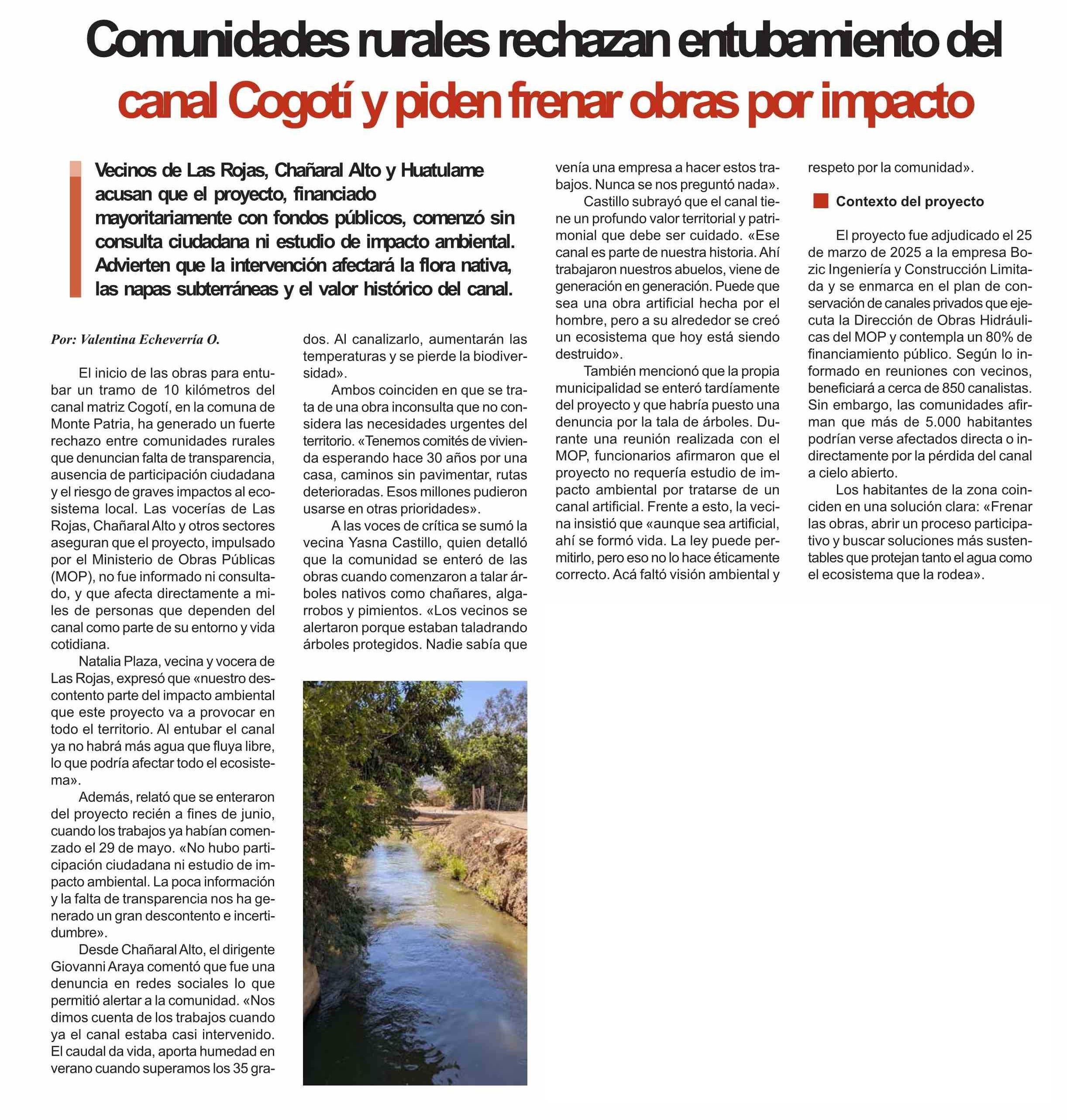 Comunidades rurales rechazan entubamiento del canal Cogotí y piden frenar obras por impacto

Vecinos de Las Rojas, Chañaral Alto y Huatulame acusan que el proyecto, financiado mayoritariamente con fondos públicos, comenzó sin consulta ciudadana ni estudio de impacto ambiental. Advierten que la intervención afectará la flora nativa, las napas subterráneas y el valor histórico del canal.

Por: Valentina Echeverría O.

El inicio de las obras para entubar un tramo de 10 kilómetros del canal matriz Cogotí, en la comuna de Monte Patria, ha generado un fuerte rechazo entre comunidades rurales que denuncian falta de transparencia, ausencia de participación ciudadana y el riesgo de graves impactos al ecosistema local. Las vocerías de Las Rojas, Chañaral Alto y otros sectores aseguran que el proyecto, impulsado por el Ministerio de Obras Públicas (MOP), no fue informado ni consultado, y que afecta directamente a miles de personas que dependen del canal como parte de su entorno y vida cotidiana.

Natalia Plaza, vecina y vocera de Las Rojas, expresó que «nuestro descontento parte del impacto ambiental que este proyecto va a provocar en todo el territorio. Al entubar el canal ya no habrá más agua que fluya libre, lo que podría afectar todo el ecosistema».

Además, relató que se enteraron del proyecto recién a fines de junio, cuando los trabajos ya habían comenzado el 29 de mayo. «No hubo participación ciudadana ni estudio de impacto ambiental. La poca información y la falta de transparencia nos ha generado un gran descontento e incertidumbre».

Desde Chañaral Alto, el dirigente Giovanni Araya comentó que fue una denuncia en redes sociales lo que permitió alertar a la comunidad. «Nos dimos cuenta de los trabajos cuando ya el canal estaba casi intervenido. El caudal da vida, aporta humedad en verano cuando superamos los 35 grados. Al canalizarlo, aumentarán las temperaturas y se pierde la biodiversidad».

Ambos coinciden en que se trata de una obra inconsulta que no considera las necesidades urgentes del territorio. «Tenemos comités de vivienda esperando hace 30 años por una casa, caminos sin pavimentar, rutas deterioradas. Esos millones pudieron usarse en otras prioridades».

A las voces de crítica se sumó la vecina Yasna Castillo, quien detalló que la comunidad se enteró de las obras cuando comenzaron a talar árboles nativos como chañares, algarrobos y pimientos. «Los vecinos se alertaron porque estaban taladrando árboles protegidos. Nadie sabía que venía una empresa a hacer estos trabajos. Nunca se nos preguntó nada».

Castillo subrayó que el canal tiene un profundo valor territorial y patrimonial que debe ser cuidado. «Ese canal es parte de nuestra historia. Ahí trabajaron nuestros abuelos, viene de generación en generación. Puede que sea una obra artificial hecha por el hombre, pero a su alrededor se creó un ecosistema que hoy está siendo destruido».

También mencionó que la propia municipalidad se enteró tardíamente del proyecto y que habría puesto una denuncia por la tala de árboles. Durante una reunión realizada con el MOP, funcionarios afirmaron que el proyecto no requería estudio de impacto ambiental por tratarse de un canal artificial. Frente a esto, la vecina insistió que «aunque sea artificial, ahí se formó vida. La ley puede permitirlo, pero eso no lo hace éticamente correcto. Acá faltó visión ambiental y respeto por la comunidad».

Contexto del proyecto

El proyecto fue adjudicado el 25 de marzo de 2025 a la empresa Bozic Ingeniería y Construcción Limitada y se enmarca en el plan de conservación de canales privados que ejecuta la Dirección de Obras Hidráulicas del MOP y contempla un 80% de financiamiento público. Según lo informado en reuniones con vecinos, beneficiará a cerca de 850 canalistas. Sin embargo, las comunidades afirman que más de 5.000 habitantes podrían verse afectados directa o indirectamente por la pérdida del canal a cielo abierto.

Los habitantes de la zona coinciden en una solución clara: «Frenar las obras, abrir un proceso participativo y buscar soluciones más sustentables que protejan tanto el agua como el ecosistema que la rodea».